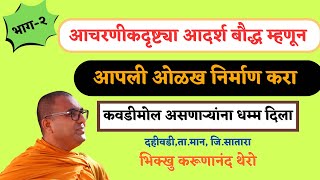 भाग-२

आचरणीकदृष्ट्या आदर्श बौद्ध म्हणून

आपली ओळख निर्माण करा

कवडीमोल असणाऱ्यांना धम्म दिला

दहीवडी,ता.मान, जि.सातारा

भिक्खु करूणानंद थेरो